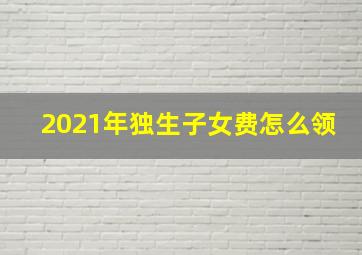 2021年独生子女费怎么领